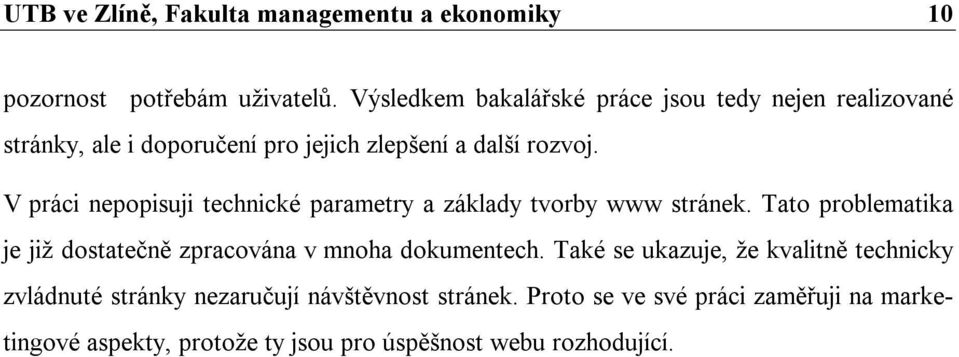 UTB ve Zlíně, Fakulta managementu a ekonomiky 10

pozornost potřebám uživatelů. Výsledkem bakalářské práce jsou tedy nejen realizované stránky, ale i doporučení pro jejich zlepšení a další rozvoj.

V práci nepopisuji technické parametry a základy tvorby www stránek. Tato problematika je již dostatečně zpracována v mnoha dokumentech. Také se ukazuje, že kvalitně technicky zvládnuté stránky nezaručují návštěvnost stránek. Proto se ve své práci zaměřuji na marketingové aspekty, protože ty jsou pro úspěšnost webu rozhodující.